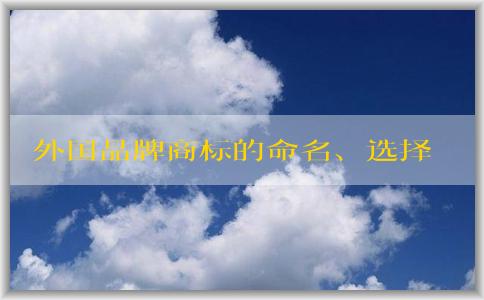 外国品牌商标的命名、选择